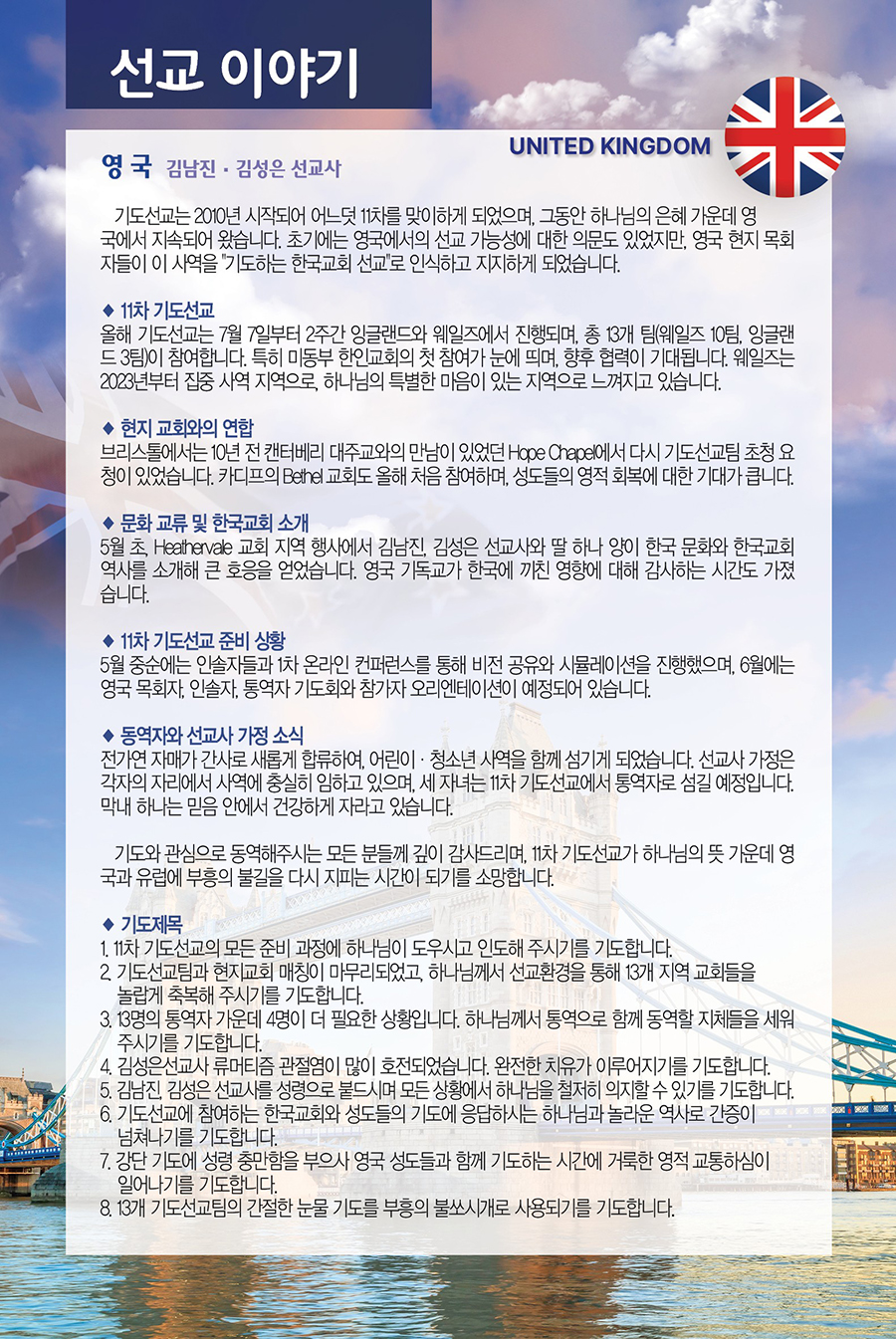 선교 이야기

UNITED KINGDOM

영 국 김남진 · 김성은 선교사

기도선교는 2010년 시작되어 어느덧 11차를 맞이하게 되었으며, 그동안 하나님의 은혜 가운데 영국에서 지속되어 왔습니다. 초기에는 영국에서의 선교 가능성에 대한 의문도 있었지만, 영국 현지 목회자들이 이 사역을 "기도하는 한국교회 선교"로 인식하고 지지하게 되었습니다.

◆ 11차 기도선교
올해 기도선교는 7월 7일부터 2주간 잉글랜드와 웨일즈에서 진행되며, 총 13개 팀(웨일즈 10팀, 잉글랜드 3팀)이 참여합니다. 특히 미동부 한인교회의 첫 참여가 눈에 띄며, 향후 협력이 기대됩니다. 웨일즈는 2023년부터 집중 사역 지역으로, 하나님의 특별한 마음이 있는 지역으로 느껴지고 있습니다.

◆ 현지 교회와의 연합
브리스톨에서는 10년 전 캔터베리 대주교와의 만남이 있었던 Hope Chapel에서 다시 기도선교팀 초청 요청이 있었습니다. 카디프의 Bethel 교회도 올해 처음 참여하며, 성도들의 영적 회복에 대한 기대가 큽니다.

◆ 문화 교류 및 한국교회 소개
5월 초, Heathervale 교회 지역 행사에서 김남진, 김성은 선교사와 딸 하나 양이 한국 문화와 한국교회 역사를 소개해 큰 호응을 얻었습니다. 영국 기독교가 한국에 끼친 영향에 대해 감사하는 시간도 가졌습니다.

◆ 11차 기도선교 준비 상황
5월 중순에는 인솔자들과 1차 온라인 컨퍼런스를 통해 비전 공유와 시뮬레이션을 진행했으며, 6월에는 영국 목회자, 인솔자, 통역자 기도회와 참가자 오리엔테이션이 예정되어 있습니다.

◆ 동역자와 선교사 가정 소식
전가연 자매가 간사로 새롭게 합류하여, 어린이 · 청소년 사역을 함께 섬기게 되었습니다. 선교사 가정은 각자의 자리에서 사역에 충실히 임하고 있으며, 세 자녀는 11차 기도선교에서 통역자로 섬길 예정입니다. 막내 하나는 믿음 안에서 건강하게 자라고 있습니다.

기도와 관심으로 동역해주시는 모든 분들께 깊이 감사드리며, 11차 기도선교가 하나님의 뜻 가운데 영국과 유럽에 부흥의 불길을 다시 지피는 시간이 되기를 소망합니다.

◆ 기도제목
1. 11차 기도선교의 모든 준비 과정에 하나님이 도우시고 인도해 주시기를 기도합니다.
2. 기도선교팀과 현지교회 매칭이 마무리되었고, 하나님께서 선교환경을 통해 13개 지역 교회들을 놀랍게 축복해 주시기를 기도합니다.
3. 13명의 통역자 가운데 4명이 더 필요한 상황입니다. 하나님께서 통역으로 함께 동역할 지체들을 세워 주시기를 기도합니다.
4. 김성은선교사 류머티즘 관절염이 많이 호전되었습니다. 완전한 치유가 이루어지기를 기도합니다.
5. 김남진, 김성은 선교사를 성령으로 붙드시며 모든 상황에서 하나님을 철저히 의지할 수 있기를 기도합니다.
6. 기도선교에 참여하는 한국교회와 성도들의 기도에 응답하시는 하나님과 놀라운 역사로 간증이 넘쳐나기를 기도합니다.
7. 강단 기도에 성령 충만함을 부으사 영국 성도들과 함께 기도하는 시간에 거룩한 영적 교통하심이 일어나기를 기도합니다.
8. 13개 기도선교팀의 간절한 눈물 기도를 부흥의 불쏘시개로 사용되기를 기도합니다.